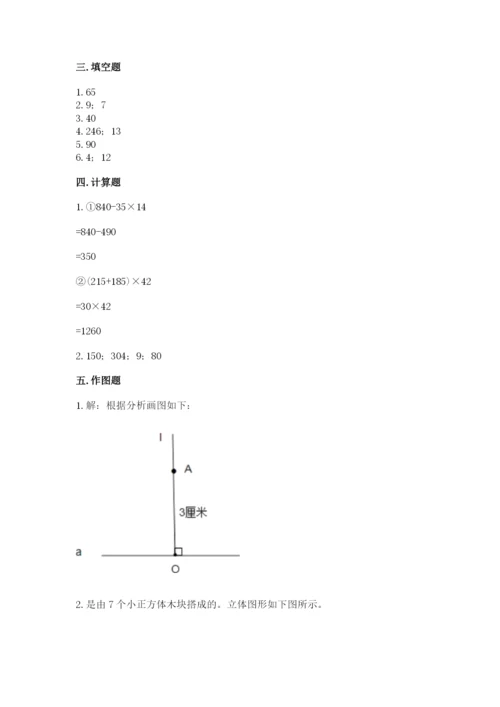 三. 填空题

1. 65
2. 9；7
3. 40
4. 246；13
5. 90
6. 4；12

四. 计算题

1. ①840-35×14

=840-490

=350

②（215+185）×42

=30×42

=1260

2. 150；304；9；80

五. 作图题

1. 解：根据分析画图如下：

l

A

3厘米

a

O

2. 是由 7 个小正方体木块搭成的。立体图形如下图所示。